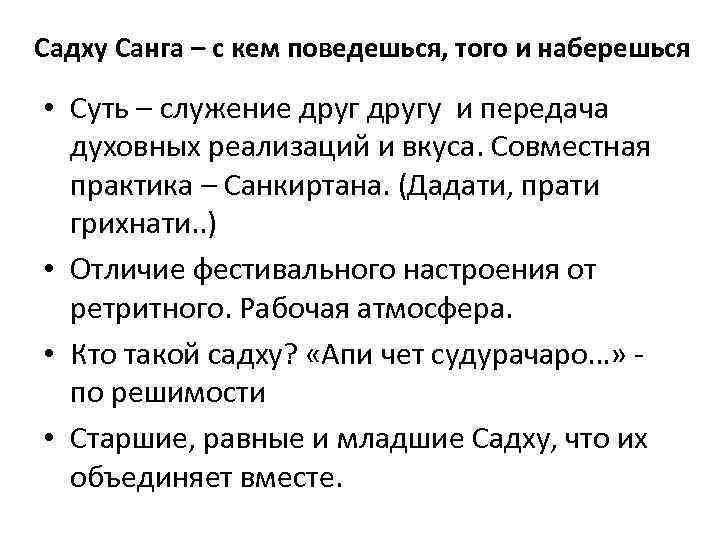 Садху Санга – с кем поведешься, того и наберешься

• Суть – служение друг другу и передача духовных реализаций и вкуса. Совместная практика – Санкиртана. (Дадати, прати грихнати..)

• Отличие фестивального настроения от ретритного. Рабочая атмосфера.

• Кто такой садху? «Апи чет судурачаро…» - по решимости

• Старшие, равные и младшие Садху, что их объединяет вместе.